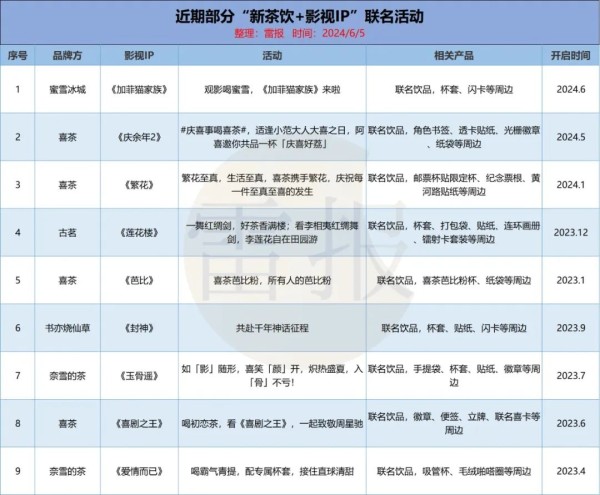 近期部分“新茶饮+影视IP”联名活动

整理：雷报 时间：2024/6/5

| 序号 | 品牌方 | 影视IP | 活动 | 相关产品 | 开启时间 |
|---|---|---|---|---|---|
| 1 | 蜜雪冰城 | 《加菲猫家族》 | 观影喝蜜雪，《加菲猫家族》来啦 | 联名饮品，杯套、闪卡等周边 | 2024.6 |
| 2 | 喜茶 | 《庆余年2》 | #庆喜事喝喜茶#，适逢小范大人大喜之日，阿喜邀你共品一杯「庆喜好荔」 | 联名饮品，角色书签、透卡贴纸、光栅徽章、纸袋等周边 | 2024.5 |
| 3 | 喜茶 | 《繁花》 | 繁花至真，生活至真，喜茶携手繁花，庆祝每一件至真至喜的发生 | 联名饮品，邮票杯贴限定杯、纪念票根、黄河路贴纸等周边 | 2024.1 |
| 4 | 古茗 | 《莲花楼》 | 一舞红绸剑，好茶香满楼；看李相夷红绸舞剑，李莲花自在田园游 | 联名饮品，杯套、打包袋、贴纸、连环画册、镭射卡套装等周边 | 2023.12 |
| 5 | 喜茶 | 《芭比》 | 喜茶芭比粉，所有人的芭比粉 | 联名饮品，喜茶芭比粉杯、纸袋等周边 | 2023.1 |
| 6 | 书亦烧仙草 | 《封神》 | 共赴千年神话征程 | 联名饮品，杯套、贴纸、闪卡等周边 | 2023.9 |
| 7 | 奈雪的茶 | 《玉骨遥》 | 如「影」随形，喜笑「颜」开，炽热盛夏，入「骨」不亏！ | 联名饮品，手提袋、杯套、贴纸、徽章等周边 | 2023.7 |
| 8 | 喜茶 | 《喜剧之王》 | 喝初恋茶，看《喜剧之王》，一起致敬周星驰 | 联名饮品，徽章、便签、立牌、联名喜卡等周边 | 2023.6 |
| 9 | 奈雪的茶 | 《爱情而已》 | 喝霸气青提，配专属杯套，接住直球清甜 | 联名饮品，吸管杯、毛绒啪嗒圈等周边 | 2023.4 |

雷报